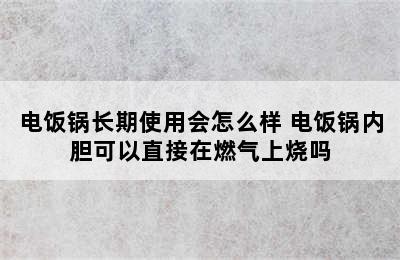 电饭锅长期使用会怎么样 电饭锅内胆可以直接在燃气上烧吗